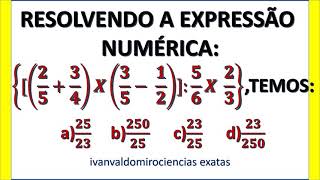 RESOLVENDO A EXPRESSÃO NUMÉRICA:

$\left\{\left[\left(\frac{2}{5}+\frac{3}{4}\right) x \left(\frac{3}{5}-\frac{1}{2}\right)\right]:\frac{5}{6} x \frac{2}{3}\right\}$,TEMOS:

a)$\frac{25}{23}$ b)$\frac{250}{25}$ c)$\frac{23}{25}$ d)$\frac{23}{250}$

ivanvaldomirociencias exatas